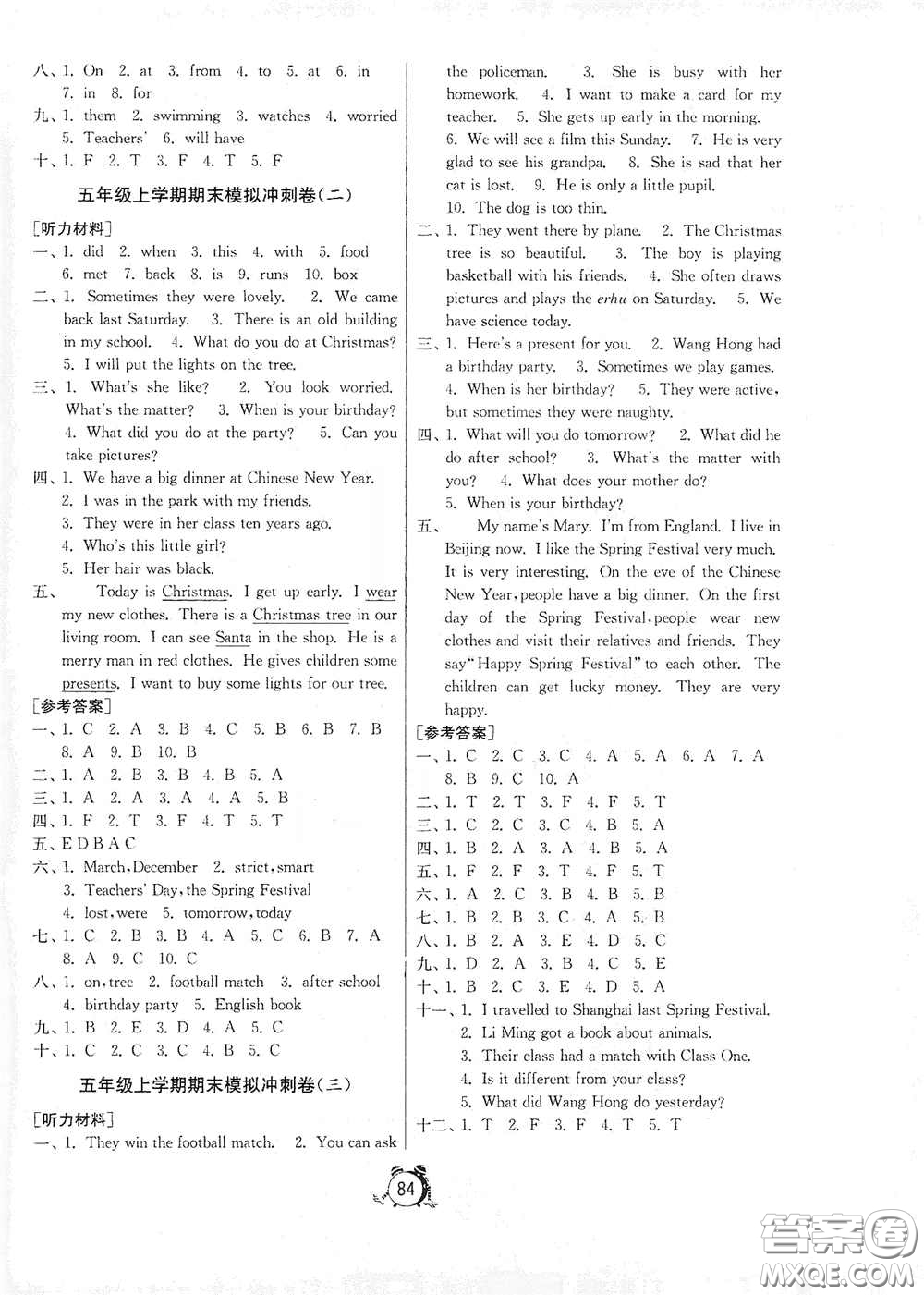 八、1. On 2. at 3. from 4. to 5. at 6. in 7. in 8. for

九、1. them 2. swimming 3. watches 4. worried 5. Teachers' 6. will have

十、1. F 2. T 3. F 4. T 5. F

五年级上学期期末模拟冲刺卷(二)

[听力材料]

一、1. did 2. when 3. this 4. with 5. food 6. met 7. back 8. is 9. runs 10. box

二、1. Sometimes they were lovely. 2. We came back last Saturday. 3. There is an old building in my school. 4. What do you do at Christmas? 5. I will put the lights on the tree.

三、1. What's she like? 2. You look worried. What's the matter? 3. When is your birthday? 4. What did you do at the party? 5. Can you take pictures?

四、1. We have a big dinner at Chinese New Year. 2. I was in the park with my friends. 3. They were in her class ten years ago. 4. Who's this little girl? 5. Her hair was black.

五、 Today is Christmas. I get up early. I wear my new clothes. There is a Christmas tree in our living room. I can see Santa in the shop. He is a merry man in red clothes. He gives children some presents. I want to buy some lights for our tree.

[参考答案]

一、1. C 2. A 3. B 4. C 5. B 6. B 7. B 8. A 9. B 10. B

二、1. A 2. B 3. B 4. B 5. A

三、1. A 2. A 3. A 4. A 5. B

四、1. F 2. T 3. F 4. T 5. T

五、E D B A C

六、1. March, December 2. strict, smart 3. Teachers' Day, the Spring Festival 4. lost, were 5. tomorrow, today

七、1. C 2. B 3. B 4. A 5. C 6. B 7. A 8. A 9. C 10. C

八、1. on, tree 2. football match 3. after school 4. birthday party 5. English book

九、1. B 2. E 3. D 4. A 5. C

十、1. C 2. C 3. C 4. B 5. C

五年级上学期期末模拟冲刺卷(三)

[听力材料]

一、1. They win the football match. 2. You can ask the policeman. 3. She is busy with her homework. 4. I want to make a card for my teacher. 5. She gets up early in the morning. 6. We will see a film this Sunday. 7. He is very glad to see his grandpa. 8. She is sad that her cat is lost. 9. He is only a little pupil. 10. The dog is too thin.

二、1. They went there by plane. 2. The Christmas tree is so beautiful. 3. The boy is playing basketball with his friends. 4. She often draws pictures and plays the erhu on Saturday. 5. We have science today.

三、1. Here's a present for you. 2. Wang Hong had a birthday party. 3. Sometimes we play games. 4. When is her birthday? 5. They were active, but sometimes they were naughty.

四、1. What will you do tomorrow? 2. What did he do after school? 3. What's the matter with you? 4. What does your mother do? 5. When is your birthday?

五、 My name's Mary. I'm from England. I live in Beijing now. I like the Spring Festival very much. It is very interesting. On the eve of the Chinese New Year, people have a big dinner. On the first day of the Spring Festival, people wear new clothes and visit their relatives and friends. They say "Happy Spring Festival" to each other. The children can get lucky money. They are very happy.

[参考答案]

一、1. C 2. C 3. C 4. A 5. A 6. A 7. A 8. B 9. C 10. A

二、1. T 2. T 3. F 4. F 5. T

三、1. C 2. C 3. C 4. B 5. A

四、1. B 2. A 3. A 4. B 5. A

五、1. F 2. F 3. T 4. F 5. T

六、1. A 2. C 3. B 4. B 5. B

七、1. B 2. B 3. C 4. A 5. B

八、1. B 2. A 3. E 4. D 5. C

九、1. D 2. A 3. B 4. C 5. E

十、1. B 2. C 3. E 4. D 5. A

十一、1. I travelled to Shanghai last Spring Festival. 2. Li Ming got a book about animals. 3. Their class had a match with Class One. 4. Is it different from your class? 5. What did Wang Hong do yesterday?

十二、1. T 2. F 3. F 4. T 5. T

84

答案圈 MXQE.COM